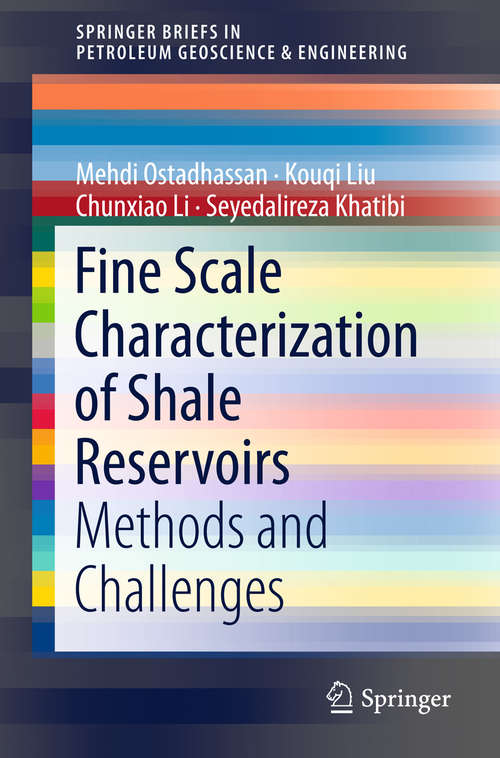 SPRINGER BRIEFS IN
PETROLEUM GEOSCIENCE & ENGINEERING

Mehdi Ostadhassan · Kouqi Liu
Chunxiao Li · Seyedalireza Khatibi

Fine Scale Characterization of Shale Reservoirs

Methods and Challenges

Springer